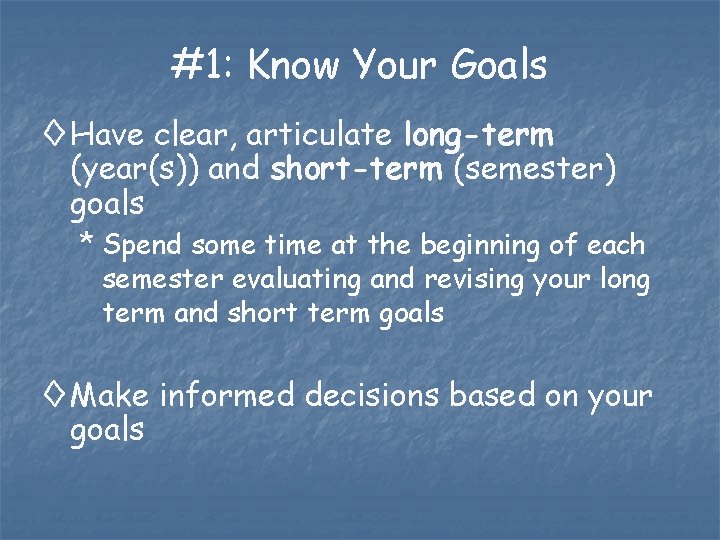 #1: Know Your Goals

◊ Have clear, articulate long-term (year(s)) and short-term (semester) goals

* Spend some time at the beginning of each semester evaluating and revising your long term and short term goals

◊ Make informed decisions based on your goals